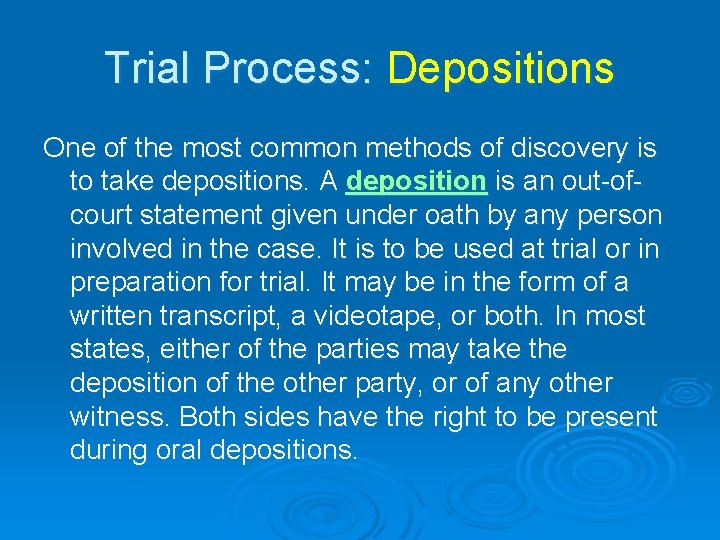 Trial Process: Depositions

One of the most common methods of discovery is to take depositions. A deposition is an out-of-court statement given under oath by any person involved in the case. It is to be used at trial or in preparation for trial. It may be in the form of a written transcript, a videotape, or both. In most states, either of the parties may take the deposition of the other party, or of any other witness. Both sides have the right to be present during oral depositions.